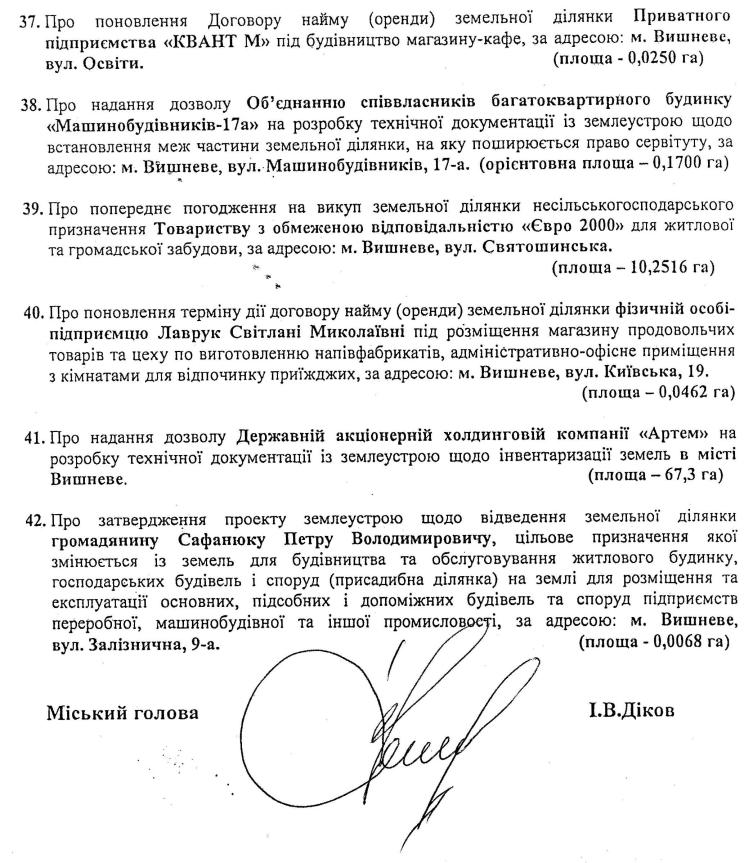 37. Про поновлення Договору найму (оренди) земельної ділянки Приватного підприємства «КВАНТ М» під будівництво магазину-кафе, за адресою: м. Вишневе, вул. Освіти. (площа - 0,0250 га)

38. Про надання дозволу Об'єднанню співвласників багатоквартирного будинку «Машинобудівників-17а» на розробку технічної документації із землеустрою щодо встановлення меж частини земельної ділянки, на яку поширюється право сервітуту, за адресою: м. Вишневе, вул. Машинобудівників, 17-а. (орієнтовна площа – 0,1700 га)

39. Про попереднє погодження на викуп земельної ділянки несільськогосподарського призначення Товариству з обмеженою відповідальністю «Євро 2000» для житлової та громадської забудови, за адресою: м. Вишневе, вул. Святошинська. (площа – 10,2516 га)

40. Про поновлення терміну дії договору найму (оренди) земельної ділянки фізичній особі-підприємцю Лаврук Світлані Миколаївні під розміщення магазину продовольчих товарів та цеху по виготовленню напівфабрикатів, адміністративно-офісне приміщення з кімнатами для відпочинку приїжджих, за адресою: м. Вишневе, вул. Київська, 19. (площа – 0,0462 га)

41. Про надання дозволу Державній акціонерній холдинговій компанії «Артем» на розробку технічної документації із землеустрою щодо інвентаризації земель в місті Вишневе. (площа – 67,3 га)

42. Про затвердження проекту землеустрою щодо відведення земельної ділянки громадянину Сафанюку Петру Володимировичу, цільове призначення якої змінюється із земель для будівництва та обслуговування житлового будинку, господарських будівель і споруд (присадибна ділянка) на землі для розміщення та експлуатації основних, підсобних і допоміжних будівель та споруд підприємств переробної, машинобудівної та іншої промисловості, за адресою: м. Вишневе, вул. Залізнична, 9-а. (площа - 0,0068 га)

Міський голова І.В.Діков